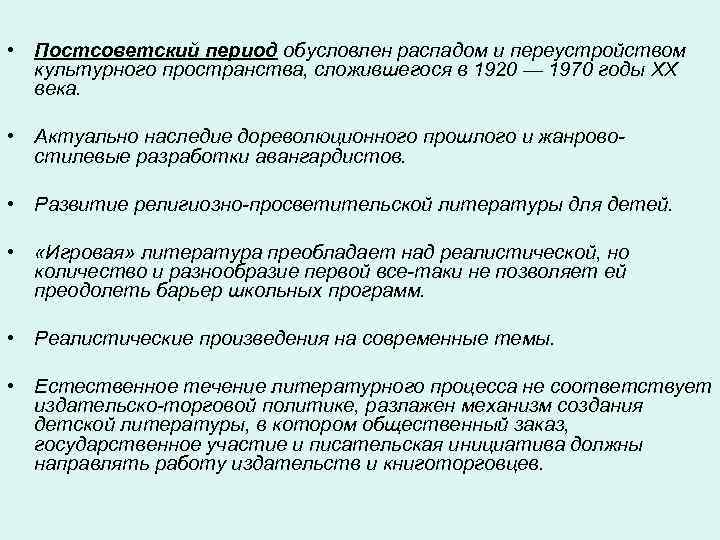 • Постсоветский период обусловлен распадом и переустройством культурного пространства, сложившегося в 1920 — 1970 годы XX века.

• Актуально наследие дореволюционного прошлого и жанрово-стилевые разработки авангардистов.

• Развитие религиозно-просветительской литературы для детей.

• «Игровая» литература преобладает над реалистической, но количество и разнообразие первой все-таки не позволяет ей преодолеть барьер школьных программ.

• Реалистические произведения на современные темы.

• Естественное течение литературного процесса не соответствует издательско-торговой политике, разлажен механизм создания детской литературы, в котором общественный заказ, государственное участие и писательская инициатива должны направлять работу издательств и книготорговцев.